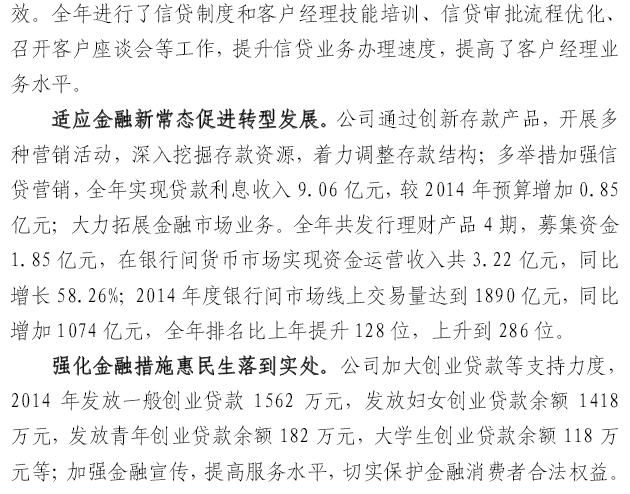 效。全年进行了信贷制度和客户经理技能培训、信贷审批流程优化、召开客户座谈会等工作，提升信贷业务办理速度，提高了客户经理业务水平。

适应金融新常态促进转型发展。公司通过创新存款产品，开展多种营销活动，深入挖掘存款资源，着力调整存款结构；多举措加强信贷营销，全年实现贷款利息收入 9.06 亿元，较 2014 年预算增加 0.85 亿元；大力拓展金融市场业务。全年共发行理财产品 4 期，募集资金 1.85 亿元，在银行间货币市场实现资金运营收入共 3.22 亿元，同比增长 58.26%；2014 年度银行间市场线上交易量达到 1890 亿元，同比增加 1074 亿元，全年排名比上年提升 128 位，上升到 286 位。

强化金融措施惠民生落到实处。公司加大创业贷款等支持力度，2014 年发放一般创业贷款 1562 万元，发放妇女创业贷款余额 1418 万元，发放青年创业贷款余额 182 万元，大学生创业贷款余额 118 万元等；加强金融宣传，提高服务水平，切实保护金融消费者合法权益。